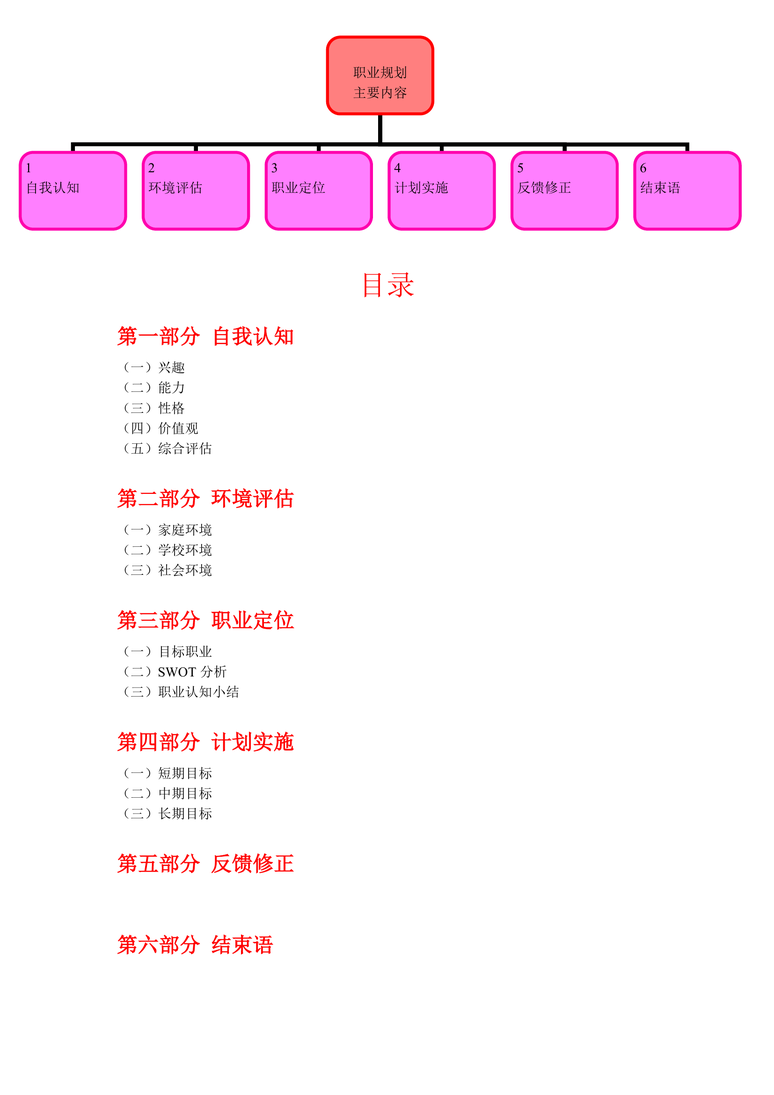 职业规划
主要内容

1
自我认知

2
环境评估

3
职业定位

4
计划实施

5
反馈修正

6
结束语

目录

第一部分 自我认知

（一）兴趣
（二）能力
（三）性格
（四）价值观
（五）综合评估

第二部分 环境评估

（一）家庭环境
（二）学校环境
（三）社会环境

第三部分 职业定位

（一）目标职业
（二）SWOT 分析
（三）职业认知小结

第四部分 计划实施

（一）短期目标
（二）中期目标
（三）长期目标

第五部分 反馈修正

第六部分 结束语